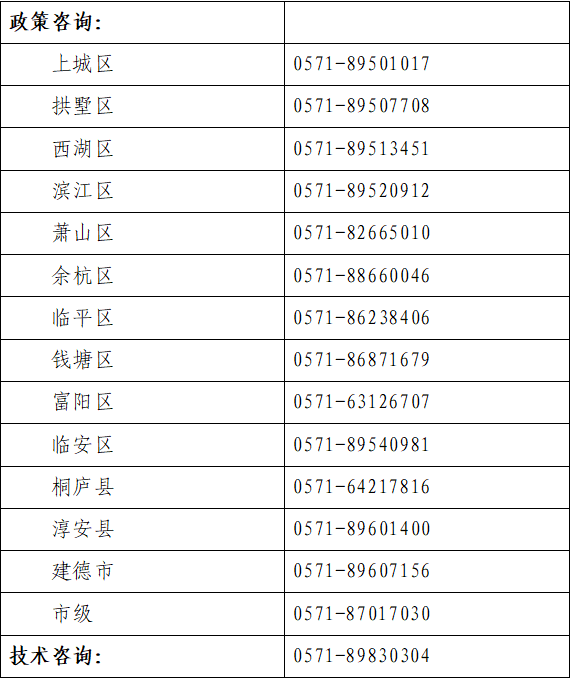 | 政策咨询: | |
|---|---|
| 上城区 | 0571-89501017 |
| 拱墅区 | 0571-89507708 |
| 西湖区 | 0571-89513451 |
| 滨江区 | 0571-89520912 |
| 萧山区 | 0571-82665010 |
| 余杭区 | 0571-88660046 |
| 临平区 | 0571-86238406 |
| 钱塘区 | 0571-86871679 |
| 富阳区 | 0571-63126707 |
| 临安区 | 0571-89540981 |
| 桐庐县 | 0571-64217816 |
| 淳安县 | 0571-89601400 |
| 建德市 | 0571-89607156 |
| 市级 | 0571-87017030 |
| 技术咨询: | 0571-89830304 |